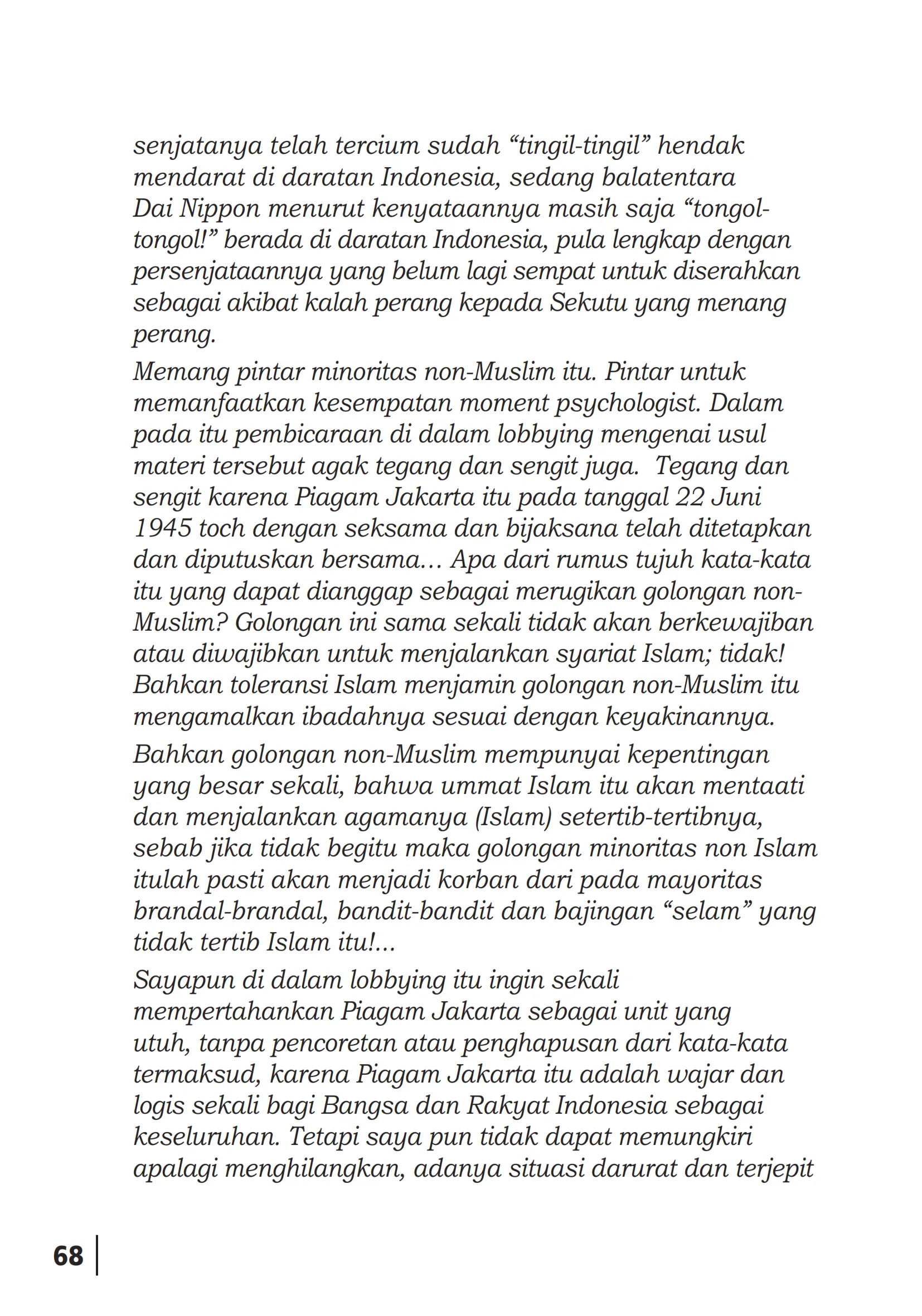 senjatanya telah tercium sudah “tingil-tingil” hendak mendarat di daratan Indonesia, sedang balatentara Dai Nippon menurut kenyataannya masih saja “tongol-tongol!” berada di daratan Indonesia, pula lengkap dengan persenjataannya yang belum lagi sempat untuk diserahkan sebagai akibat kalah perang kepada Sekutu yang menang perang.

Memang pintar minoritas non-Muslim itu. Pintar untuk memanfaatkan kesempatan moment psychologist. Dalam pada itu pembicaraan di dalam lobbying mengenai usul materi tersebut agak tegang dan sengit juga. Tegang dan sengit karena Piagam Jakarta itu pada tanggal 22 Juni 1945 toch dengan seksama dan bijaksana telah ditetapkan dan diputuskan bersama... Apa dari rumus tujuh kata-kata itu yang dapat dianggap sebagai merugikan golongan non-Muslim? Golongan ini sama sekali tidak akan berkewajiban atau diwajibkan untuk menjalankan syariat Islam; tidak! Bahkan toleransi Islam menjamin golongan non-Muslim itu mengamalkan ibadahnya sesuai dengan keyakinannya.

Bahkan golongan non-Muslim mempunyai kepentingan yang besar sekali, bahwa ummat Islam itu akan mentaati dan menjalankan agamanya (Islam) setertib-tertibnya, sebab jika tidak begitu maka golongan minoritas non Islam itulah pasti akan menjadi korban dari pada mayoritas brandal-brandal, bandit-bandit dan bajingan “selam” yang tidak tertib Islam itu!...

Sayapun di dalam lobbying itu ingin sekali mempertahankan Piagam Jakarta sebagai unit yang utuh, tanpa pencoretan atau penghapusan dari kata-kata termaksud, karena Piagam Jakarta itu adalah wajar dan logis sekali bagi Bangsa dan Rakyat Indonesia sebagai keseluruhan. Tetapi saya pun tidak dapat memungkiri apalagi menghilangkan, adanya situasi darurat dan terjepit

68